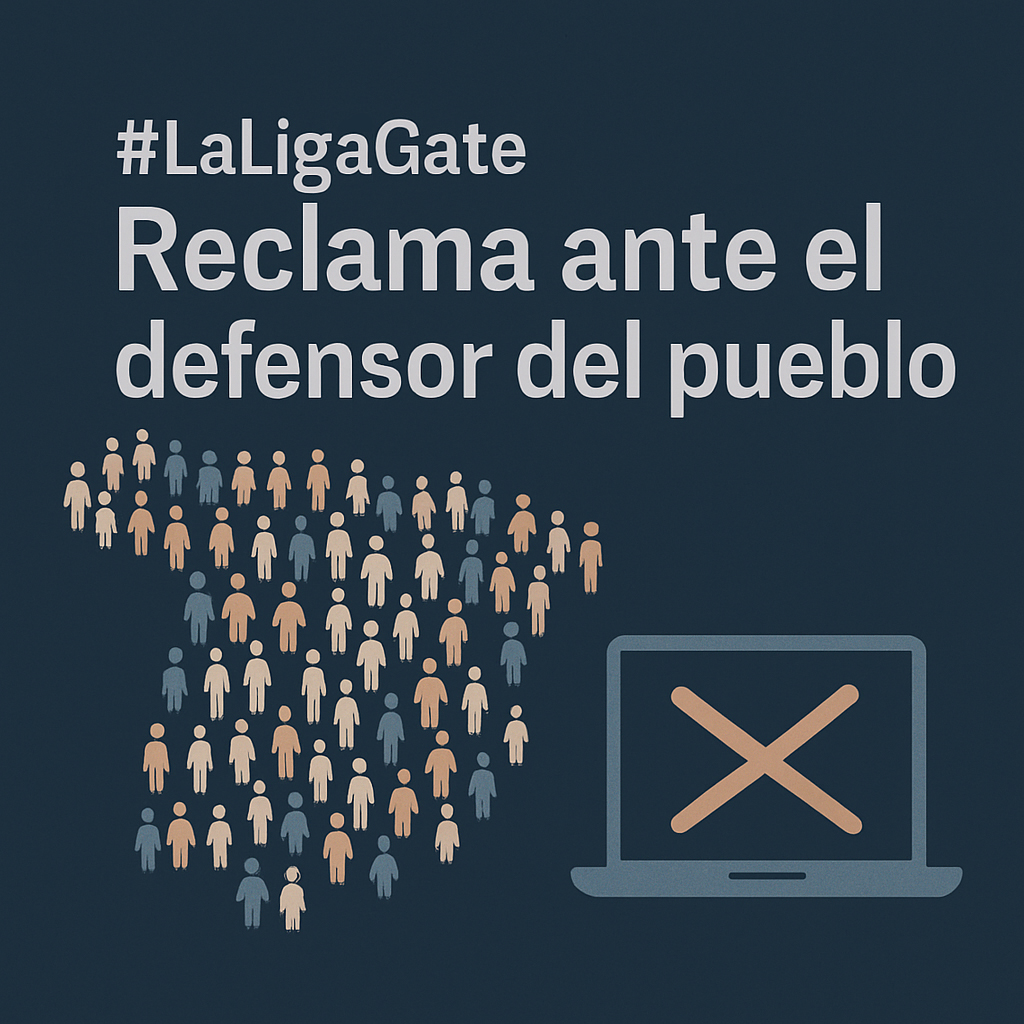 #LaLigaGate
Reclama ante el defensor del pueblo